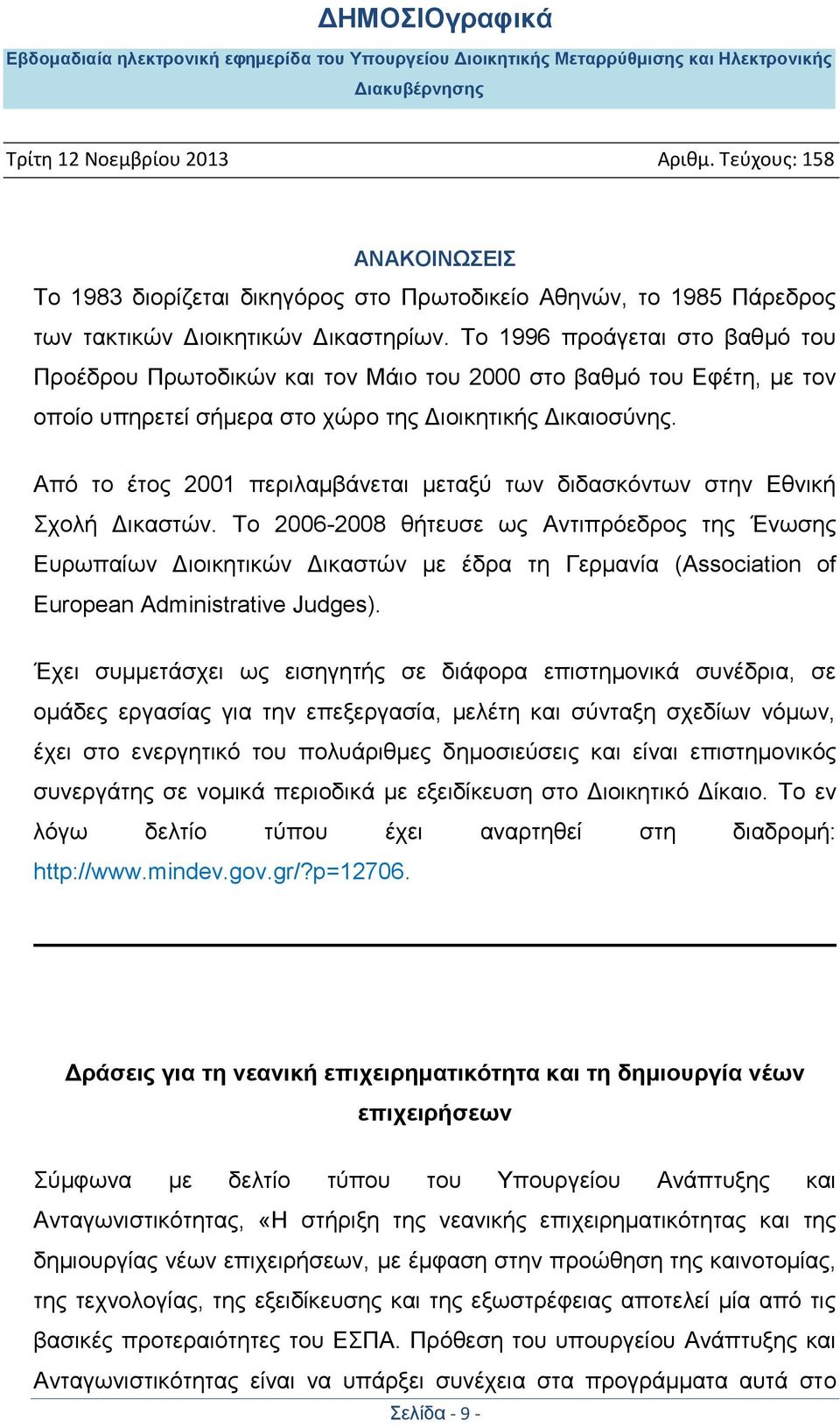 ΔΗΜΟΣΙΟγραφικά

Εβδομαδιαία ηλεκτρονική εφημερίδα του Υπουργείου Διοικητικής Μεταρρύθμισης και Ηλεκτρονικής Διακυβέρνησης

Τρίτη 12 Νοεμβρίου 2013 Αριθμ. Τεύχους: 158

ΑΝΑΚΟΙΝΩΣΕΙΣ

Το 1983 διορίζεται δικηγόρος στο Πρωτοδικείο Αθηνών, το 1985 Πάρεδρος των τακτικών Διοικητικών Δικαστηρίων. Το 1996 προάγεται στο βαθμό του Προέδρου Πρωτοδικών και τον Μάιο του 2000 στο βαθμό του Εφέτη, με τον οποίο υπηρετεί σήμερα στο χώρο της Διοικητικής Δικαιοσύνης.

Από το έτος 2001 περιλαμβάνεται μεταξύ των διδασκόντων στην Εθνική Σχολή Δικαστών. Το 2006-2008 θήτευσε ως Αντιπρόεδρος της Ένωσης Ευρωπαίων Διοικητικών Δικαστών με έδρα τη Γερμανία (Association of European Administrative Judges).

Έχει συμμετάσχει ως εισηγητής σε διάφορα επιστημονικά συνέδρια, σε ομάδες εργασίας για την επεξεργασία, μελέτη και σύνταξη σχεδίων νόμων, έχει στο ενεργητικό του πολυάριθμες δημοσιεύσεις και είναι επιστημονικός συνεργάτης σε νομικά περιοδικά με εξειδίκευση στο Διοικητικό Δίκαιο. Το εν λόγω δελτίο τύπου έχει αναρτηθεί στη διαδρομή: http://www.mindev.gov.gr/?p=12706.

Δράσεις για τη νεανική επιχειρηματικότητα και τη δημιουργία νέων επιχειρήσεων

Σύμφωνα με δελτίο τύπου του Υπουργείου Ανάπτυξης και Ανταγωνιστικότητας, «Η στήριξη της νεανικής επιχειρηματικότητας και της δημιουργίας νέων επιχειρήσεων, με έμφαση στην προώθηση της καινοτομίας, της τεχνολογίας, της εξειδίκευσης και της εξωστρέφειας αποτελεί μία από τις βασικές προτεραιότητες του ΕΣΠΑ. Πρόθεση του υπουργείου Ανάπτυξης και Ανταγωνιστικότητας είναι να υπάρξει συνέχεια στα προγράμματα αυτά στο

Σελίδα - 9 -